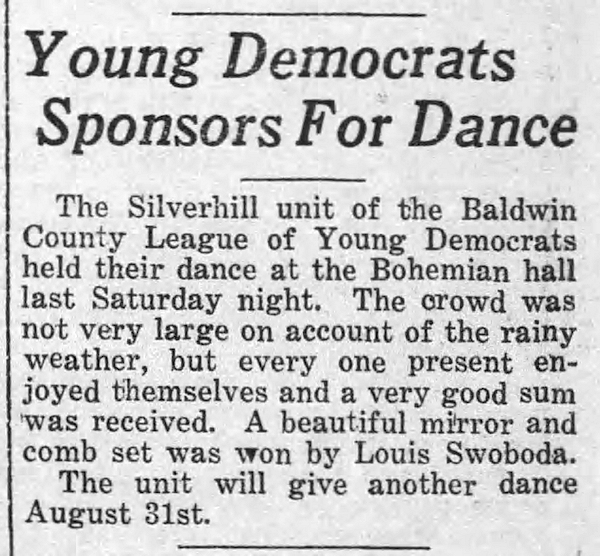 Young Democrats Sponsors For Dance

The Silverhill unit of the Baldwin County League of Young Democrats held their dance at the Bohemian hall last Saturday night. The crowd was not very large on account of the rainy weather, but every one present enjoyed themselves and a very good sum was received. A beautiful mirror and comb set was won by Louis Swoboda.

The unit will give another dance August 31st.